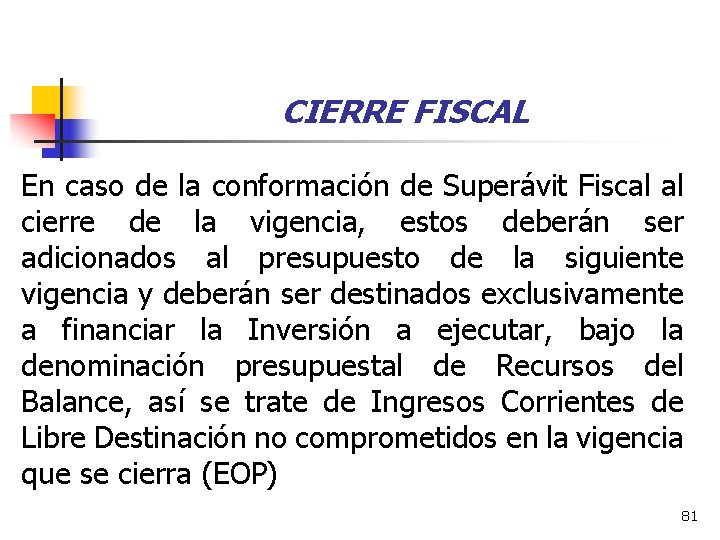 CIERRE FISCAL

En caso de la conformación de Superávit Fiscal al cierre de la vigencia, estos deberán ser adicionados al presupuesto de la siguiente vigencia y deberán ser destinados exclusivamente a financiar la Inversión a ejecutar, bajo la denominación presupuestal de Recursos del Balance, así se trate de Ingresos Corrientes de Libre Destinación no comprometidos en la vigencia que se cierra (EOP)

81